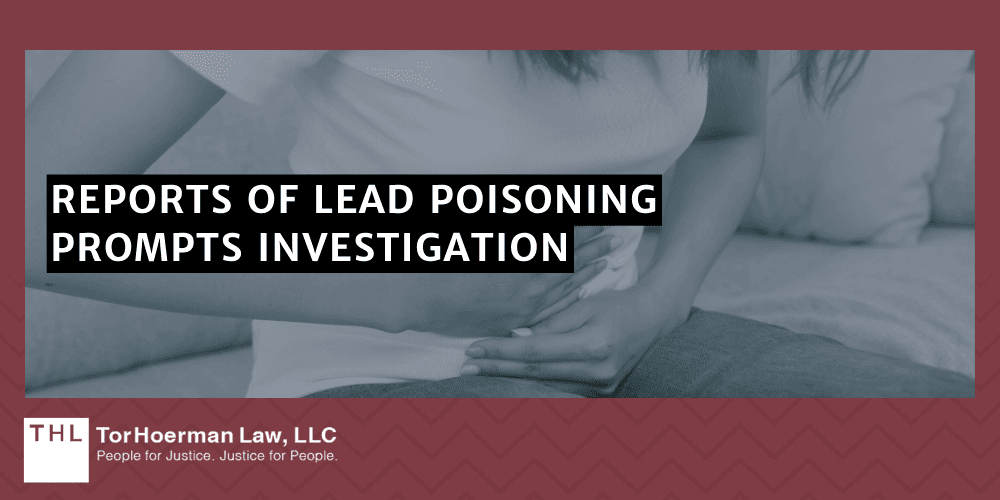 REPORTS OF LEAD POISONING PROMPTS INVESTIGATION

THL TorHoerman Law, LLC
People for Justice. Justice for People.